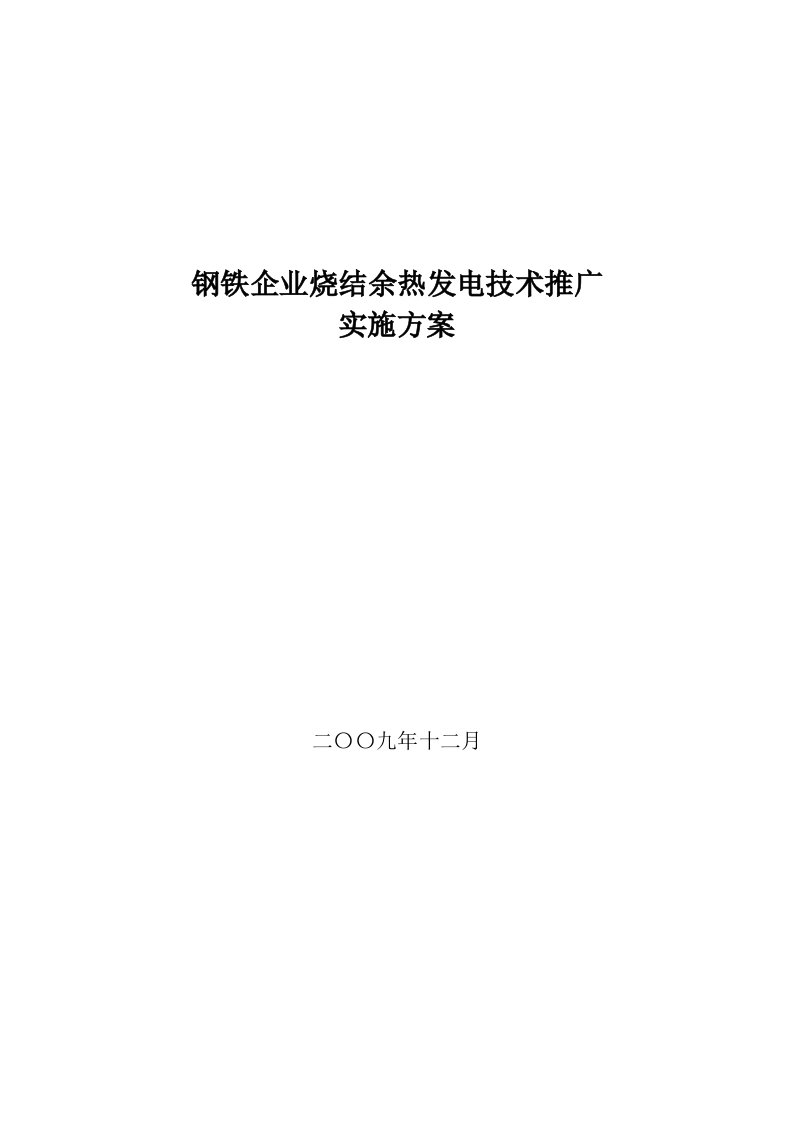 钢铁企业烧结余热发电技术推广
实施方案

二〇〇九年十二月